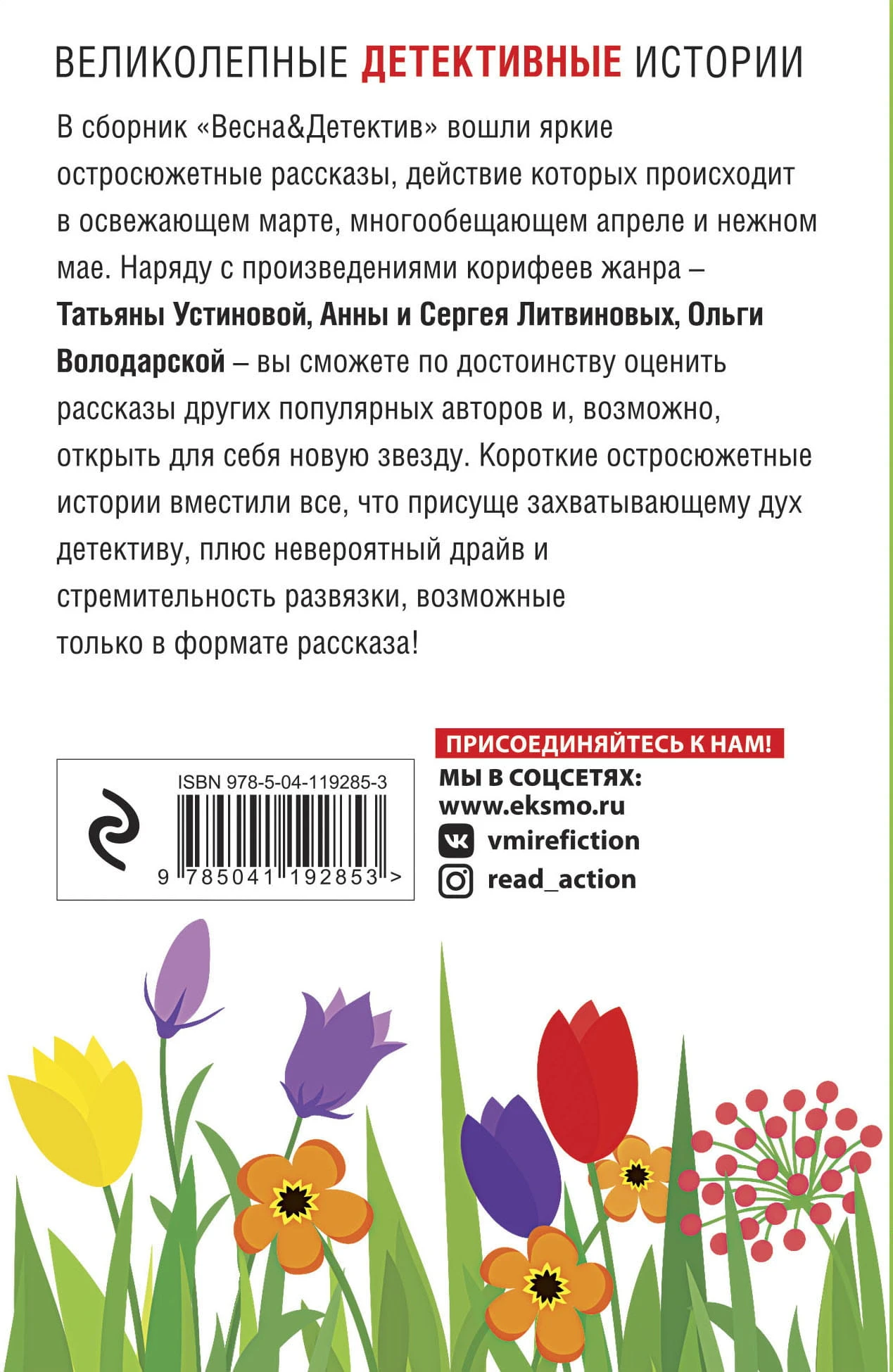 ВЕЛИКОЛЕПНЫЕ ДЕТЕКТИВНЫЕ ИСТОРИИ

В сборник «Весна&Детектив» вошли яркие остросюжетные рассказы, действие которых происходит в освежающем марте, многообещающем апреле и нежном мае. Наряду с произведениями корифеев жанра – Татьяны Устиновой, Анны и Сергея Литвиновых, Ольги Володарской – вы сможете по достоинству оценить рассказы других популярных авторов и, возможно, открыть для себя новую звезду. Короткие остросюжетные истории вместили все, что присуще захватывающему дух детективу, плюс невероятный драйв и стремительность развязки, возможные только в формате рассказа!

ISBN 978-5-04-119285-3
9 785041 192853 >

ПРИСОЕДИНЯЙТЕСЬ К НАМ!
МЫ В СОЦСЕТЯХ:
www.eksmo.ru
vmirefiction
read_action